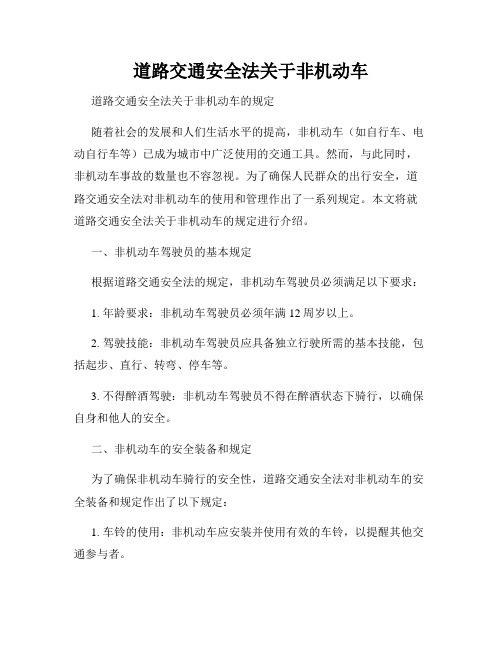 道路交通安全法关于非机动车

道路交通安全法关于非机动车的规定

随着社会的发展和人们生活水平的提高，非机动车（如自行车、电动自行车等）已成为城市中广泛使用的交通工具。然而，与此同时，非机动车事故的数量也不容忽视。为了确保人民群众的出行安全，道路交通安全法对非机动车的使用和管理作出了一系列规定。本文将就道路交通安全法关于非机动车的规定进行介绍。

一、非机动车驾驶员的基本规定

根据道路交通安全法的规定，非机动车驾驶员必须满足以下要求：

1. 年龄要求：非机动车驾驶员必须年满 12 周岁以上。

2. 驾驶技能：非机动车驾驶员应具备独立行驶所需的基本技能，包括起步、直行、转弯、停车等。

3. 不得醉酒驾驶：非机动车驾驶员不得在醉酒状态下骑行，以确保自身和他人的安全。

二、非机动车的安全装备和规定

为了确保非机动车骑行的安全性，道路交通安全法对非机动车的安全装备和规定作出了以下规定：

1. 车铃的使用：非机动车应安装并使用有效的车铃，以提醒其他交通参与者。